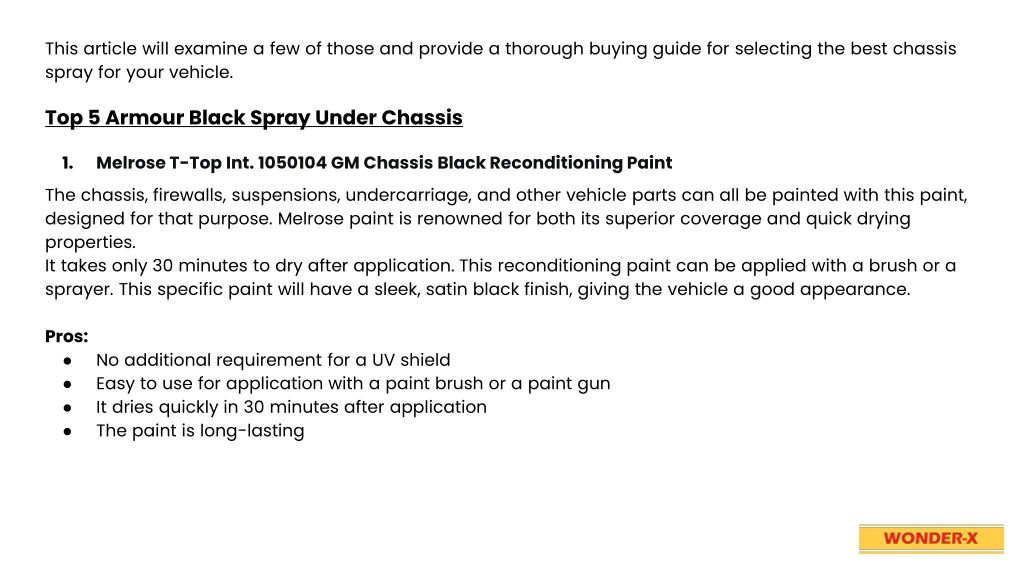 This article will examine a few of those and provide a thorough buying guide for selecting the best chassis spray for your vehicle.

Top 5 Armour Black Spray Under Chassis

1. Melrose T-Top Int. 1050104 GM Chassis Black Reconditioning Paint

The chassis, firewalls, suspensions, undercarriage, and other vehicle parts can all be painted with this paint, designed for that purpose. Melrose paint is renowned for both its superior coverage and quick drying properties.
It takes only 30 minutes to dry after application. This reconditioning paint can be applied with a brush or a sprayer. This specific paint will have a sleek, satin black finish, giving the vehicle a good appearance.

Pros:
● No additional requirement for a UV shield
● Easy to use for application with a paint brush or a paint gun
● It dries quickly in 30 minutes after application
● The paint is long-lasting

WONDER-X